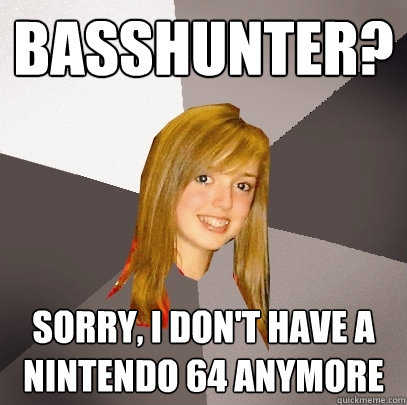 BASSHUNTER?

SORRY, I DON'T HAVE A NINTENDO 64 ANYMORE

quickmeme.com